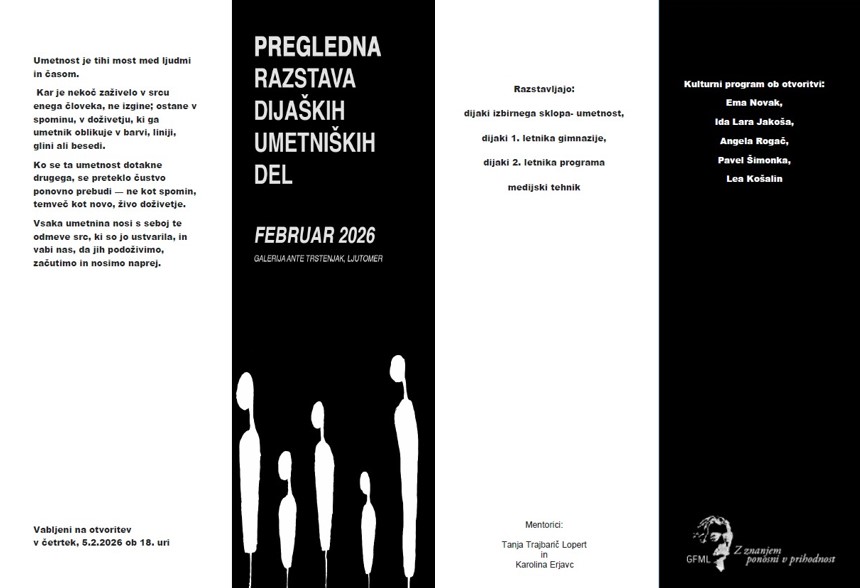 Umetnost je tihi most med ljudmi in časom.

Kar je nekoč zaživelo v srcu enega človeka, ne izgine; ostane v spominu, v doživetju, ki ga umetnik oblikuje v barvi, liniji, glini ali besedi.

Ko se ta umetnost dotakne drugega, se preteklo čustvo ponovno prebudi — ne kot spomin, temveč kot novo, živo doživetje.

Vsaka umetnina nosi s seboj te odmeve src, ki so jo ustvarila, in vabi nas, da jih podoživimo, začutimo in nosimo naprej.

Vabljeni na otvoritev
v četrtek, 5.2.2026 ob 18. uri

PREGLEDNA RAZSTAVA DIJAŠKIH UMETNIŠKIH DEL

FEBRUAR 2026

GALERIJA ANTE TRSTENJAK, LJUTOMER

Razstavljajo:

dijaki izbirnega sklopa- umetnost,

dijaki 1. letnika gimnazije,

dijaki 2. letnika programa

medijski tehnik

Mentorici:

Tanja Trajbarič Lopert
in
Karolina Erjavc

Kulturni program ob otvoritvi:

Ema Novak,

Ida Lara Jakoša,

Angela Rogač,

Pavel Šimonka,

Lea Košalin

GFML Z znanjem ponosni v prihodnost